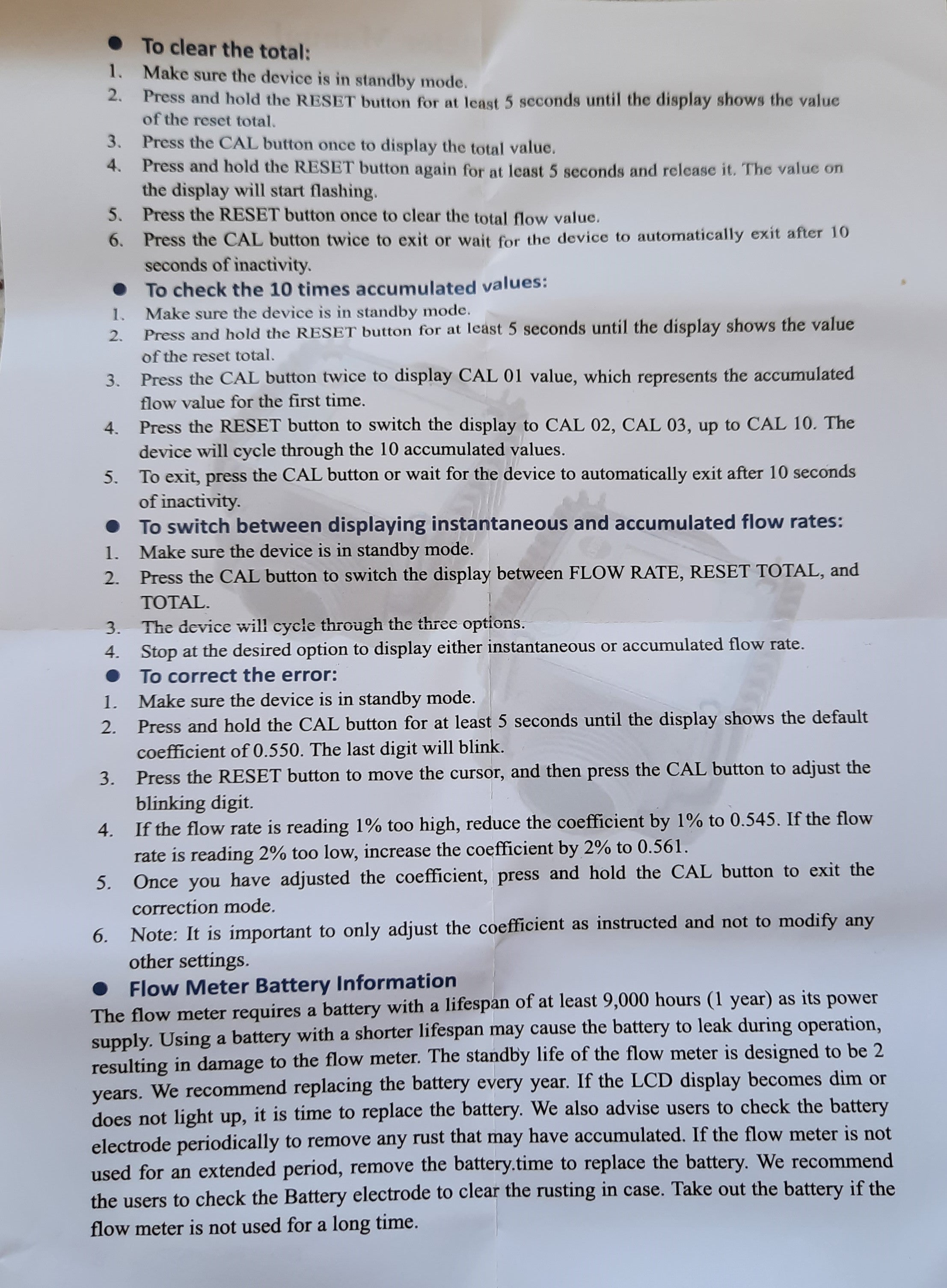 • To clear the total:
1. Make sure the device is in standby mode.
2. Press and hold the RESET button for at least 5 seconds until the display shows the value of the reset total.
3. Press the CAL button once to display the total value.
4. Press and hold the RESET button again for at least 5 seconds and release it. The value on the display will start flashing.
5. Press the RESET button once to clear the total flow value.
6. Press the CAL button twice to exit or wait for the device to automatically exit after 10 seconds of inactivity.

• To check the 10 times accumulated values:
1. Make sure the device is in standby mode.
2. Press and hold the RESET button for at least 5 seconds until the display shows the value of the reset total.
3. Press the CAL button twice to display CAL 01 value, which represents the accumulated flow value for the first time.
4. Press the RESET button to switch the display to CAL 02, CAL 03, up to CAL 10. The device will cycle through the 10 accumulated values.
5. To exit, press the CAL button or wait for the device to automatically exit after 10 seconds of inactivity.

• To switch between displaying instantaneous and accumulated flow rates:
1. Make sure the device is in standby mode.
2. Press the CAL button to switch the display between FLOW RATE, RESET TOTAL, and TOTAL.
3. The device will cycle through the three options.
4. Stop at the desired option to display either instantaneous or accumulated flow rate.

• To correct the error:
1. Make sure the device is in standby mode.
2. Press and hold the CAL button for at least 5 seconds until the display shows the default coefficient of 0.550. The last digit will blink.
3. Press the RESET button to move the cursor, and then press the CAL button to adjust the blinking digit.
4. If the flow rate is reading 1% too high, reduce the coefficient by 1% to 0.545. If the flow rate is reading 2% too low, increase the coefficient by 2% to 0.561.
5. Once you have adjusted the coefficient, press and hold the CAL button to exit the correction mode.
6. Note: It is important to only adjust the coefficient as instructed and not to modify any other settings.

• Flow Meter Battery Information
The flow meter requires a battery with a lifespan of at least 9,000 hours (1 year) as its power supply. Using a battery with a shorter lifespan may cause the battery to leak during operation, resulting in damage to the flow meter. The standby life of the flow meter is designed to be 2 years. We recommend replacing the battery every year. If the LCD display becomes dim or does not light up, it is time to replace the battery. We also advise users to check the battery electrode periodically to remove any rust that may have accumulated. If the flow meter is not used for an extended period, remove the battery.time to replace the battery. We recommend the users to check the Battery electrode to clear the rusting in case. Take out the battery if the flow meter is not used for a long time.